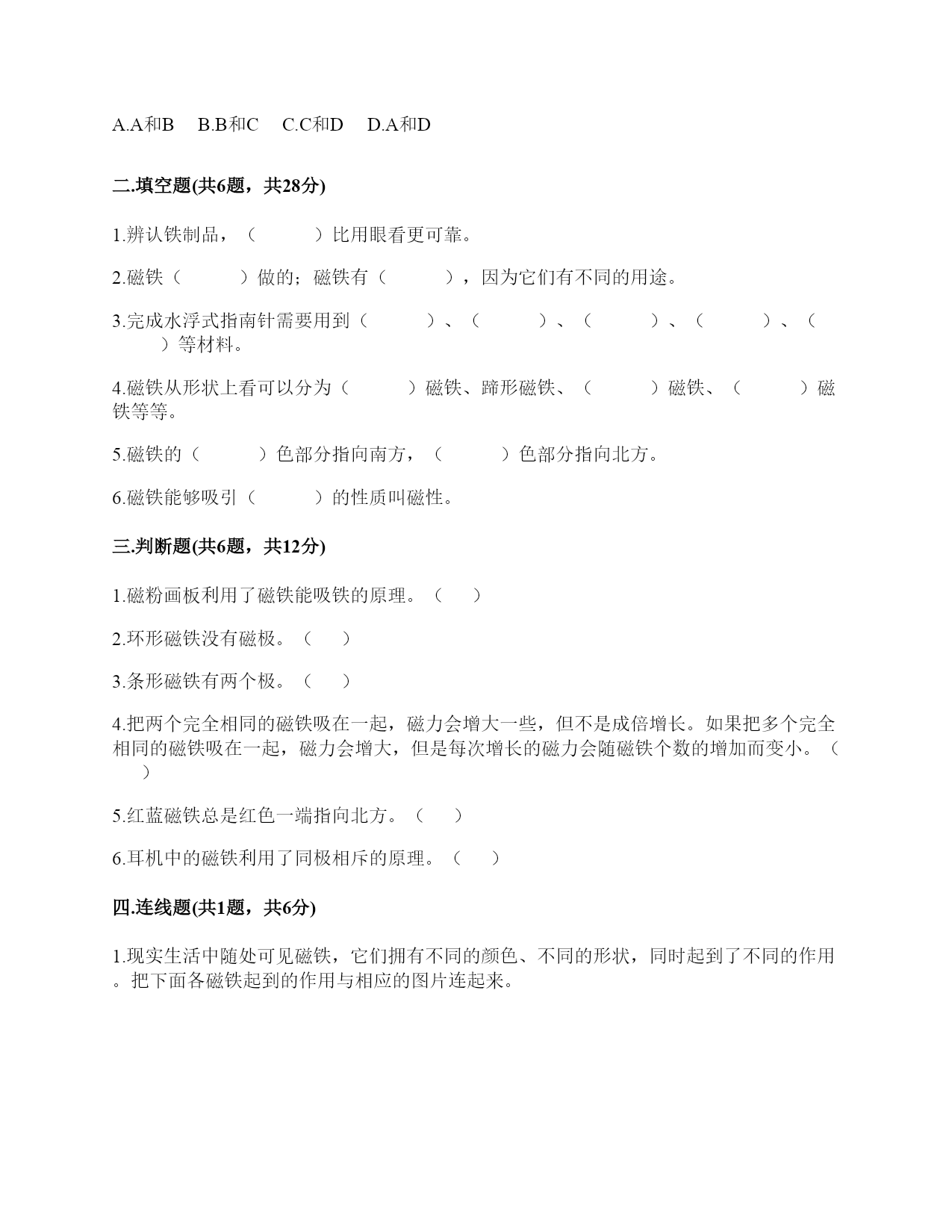 A.A和B　B.B和C　C.C和D　D.A和D

二.填空题(共6题，共28分)

1.辨认铁制品，（　　　）比用眼看更可靠。

2.磁铁（　　　）做的；磁铁有（　　　），因为它们有不同的用途。

3.完成水浮式指南针需要用到（　　　）、（　　　）、（　　　）、（　　　）、（　　　）等材料。

4.磁铁从形状上看可以分为（　　　）磁铁、蹄形磁铁、（　　　）磁铁、（　　　）磁铁等等。

5.磁铁的（　　　）色部分指向南方，（　　　）色部分指向北方。

6.磁铁能够吸引（　　　）的性质叫磁性。

三.判断题(共6题，共12分)

1.磁粉画板利用了磁铁能吸铁的原理。（　　）

2.环形磁铁没有磁极。（　　）

3.条形磁铁有两个极。（　　）

4.把两个完全相同的磁铁吸在一起，磁力会增大一些，但不是成倍增长。如果把多个完全相同的磁铁吸在一起，磁力会增大，但是每次增长的磁力会随磁铁个数的增加而变小。（　　）

5.红蓝磁铁总是红色一端指向北方。（　　）

6.耳机中的磁铁利用了同极相斥的原理。（　　）

四.连线题(共1题，共6分)

1.现实生活中随处可见磁铁，它们拥有不同的颜色、不同的形状，同时起到了不同的作用。把下面各磁铁起到的作用与相应的图片连起来。